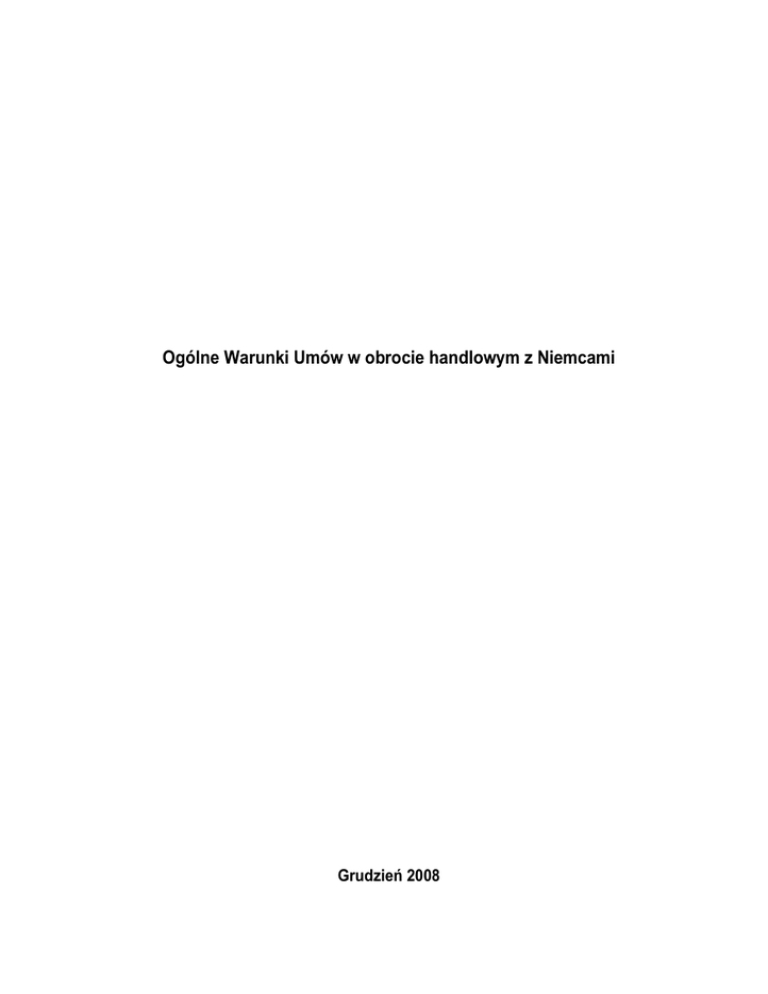 Ogólne Warunki Umów w obrocie handlowym z Niemcami

Grudzień 2008